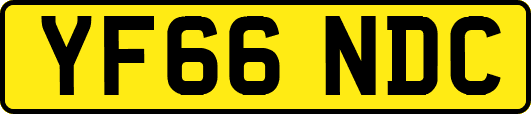 YF66 NDC